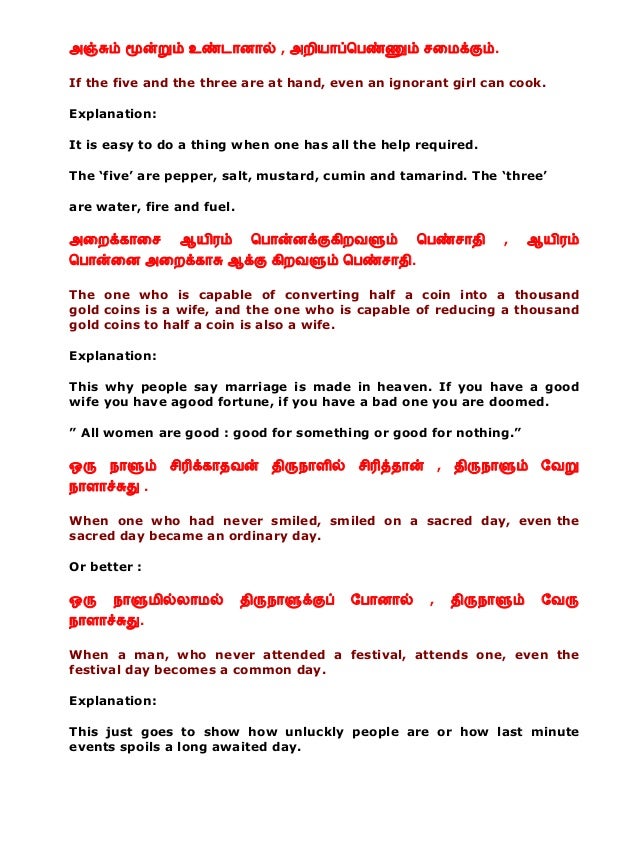 அஞ்சும் மூன்றும் உண்டானால் , அறியாப்பெண்ணும் சமைக்கும்.

If the five and the three are at hand, even an ignorant girl can cook.

Explanation:

It is easy to do a thing when one has all the help required.

The 'five' are pepper, salt, mustard, cumin and tamarind. The 'three'

are water, fire and fuel.

அறைக்காசை ஆயிரம் பொன்னக்குகிறவளும் பெண்சாதி , ஆயிரம் பொன்னை அறைக்காசு ஆக்கு கிறவளும் பெண்சாதி.

The one who is capable of converting half a coin into a thousand gold coins is a wife, and the one who is capable of reducing a thousand gold coins to half a coin is also a wife.

Explanation:

This why people say marriage is made in heaven. If you have a good wife you have agood fortune, if you have a bad one you are doomed.

" All women are good : good for something or good for nothing."

ஒரு நாளும் சிரிக்காதவன் திருநாளில் சிரித்தான் , திருநாளும் வேறு நாளாச்சுது .

When one who had never smiled, smiled on a sacred day, even the sacred day became an ordinary day.

Or better :

ஒரு நாளுமில்லாமல் திருநாளுக்குப் போனால் , திருநாளும் வேரு நாளாச்சுது.

When a man, who never attended a festival, attends one, even the festival day becomes a common day.

Explanation:

This just goes to show how unluckly people are or how last minute events spoils a long awaited day.